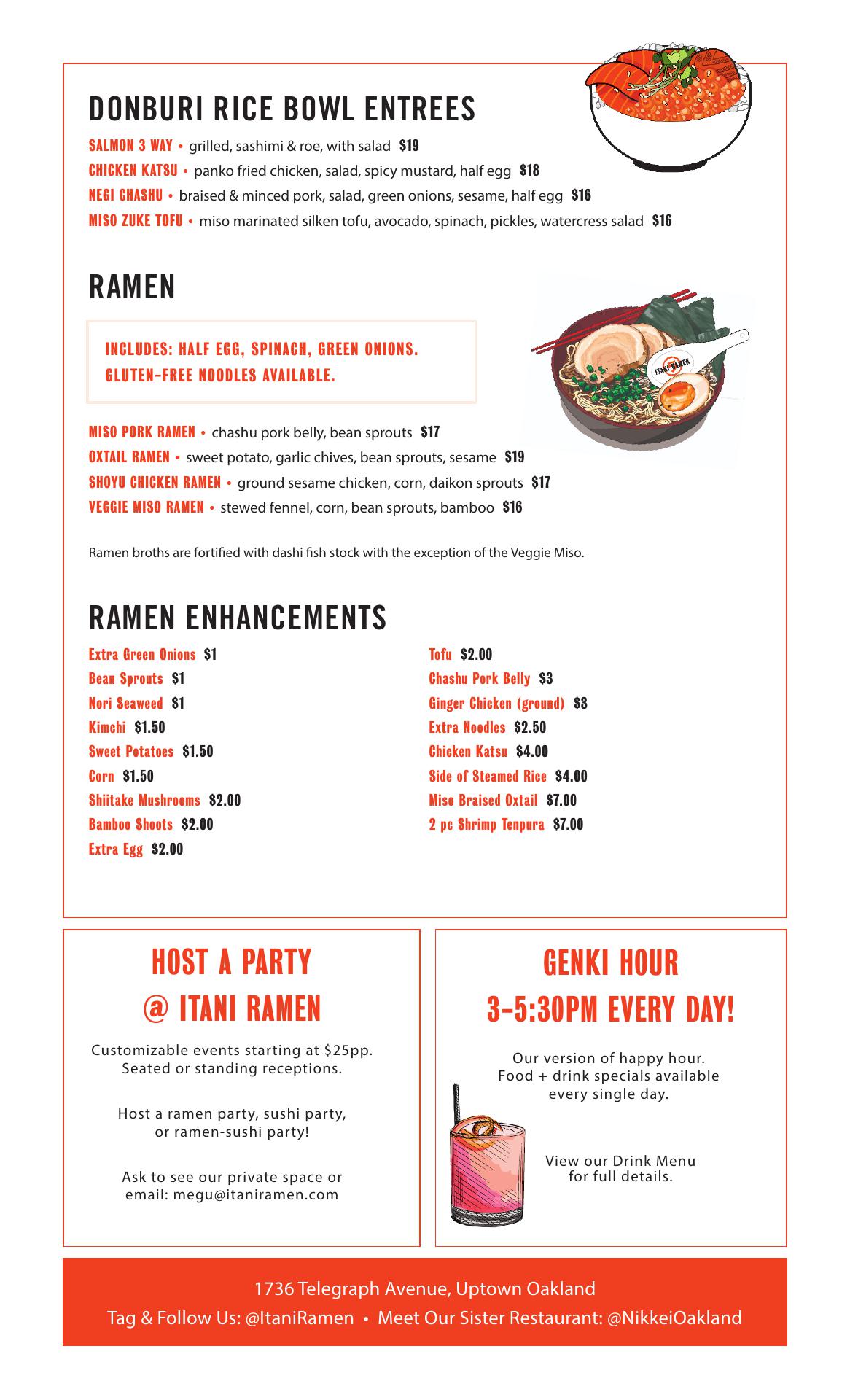 DONBURI RICE BOWL ENTREES

SALMON 3 WAY • grilled, sashimi & roe, with salad $19
CHICKEN KATSU • panko fried chicken, salad, spicy mustard, half egg $18
NEGI CHASHU • braised & minced pork, salad, green onions, sesame, half egg $16
MISO ZUKE TOFU • miso marinated silken tofu, avocado, spinach, pickles, watercress salad $16

RAMEN

INCLUDES: HALF EGG, SPINACH, GREEN ONIONS.
GLUTEN-FREE NOODLES AVAILABLE.

ITANI RAMEN

MISO PORK RAMEN • chashu pork belly, bean sprouts $17
OXTAIL RAMEN • sweet potato, garlic chives, bean sprouts, sesame $19
SHOYU CHICKEN RAMEN • ground sesame chicken, corn, daikon sprouts $17
VEGGIE MISO RAMEN • stewed fennel, corn, bean sprouts, bamboo $16

Ramen broths are fortified with dashi fish stock with the exception of the Veggie Miso.

RAMEN ENHANCEMENTS

Extra Green Onions $1
Bean Sprouts $1
Nori Seaweed $1
Kimchi $1.50
Sweet Potatoes $1.50
Corn $1.50
Shiitake Mushrooms $2.00
Bamboo Shoots $2.00
Extra Egg $2.00

Tofu $2.00
Chashu Pork Belly $3
Ginger Chicken (ground) $3
Extra Noodles $2.50
Chicken Katsu $4.00
Side of Steamed Rice $4.00
Miso Braised Oxtail $7.00
2 pc Shrimp Tenpura $7.00

HOST A PARTY
@ ITANI RAMEN

Customizable events starting at $25pp.
Seated or standing receptions.

Host a ramen party, sushi party, or ramen-sushi party!

Ask to see our private space or email: megu@itaniramen.com

GENKI HOUR
3-5:30PM EVERY DAY!

Our version of happy hour.
Food + drink specials available every single day.

View our Drink Menu for full details.

1736 Telegraph Avenue, Uptown Oakland
Tag & Follow Us: @ItaniRamen • Meet Our Sister Restaurant: @NikkeiOakland